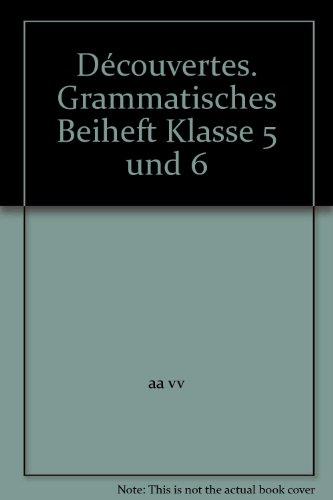 Découvertes. Grammatisches Beiheft Klasse 5 und 6

aa vv

Note: This is not the actual book cover